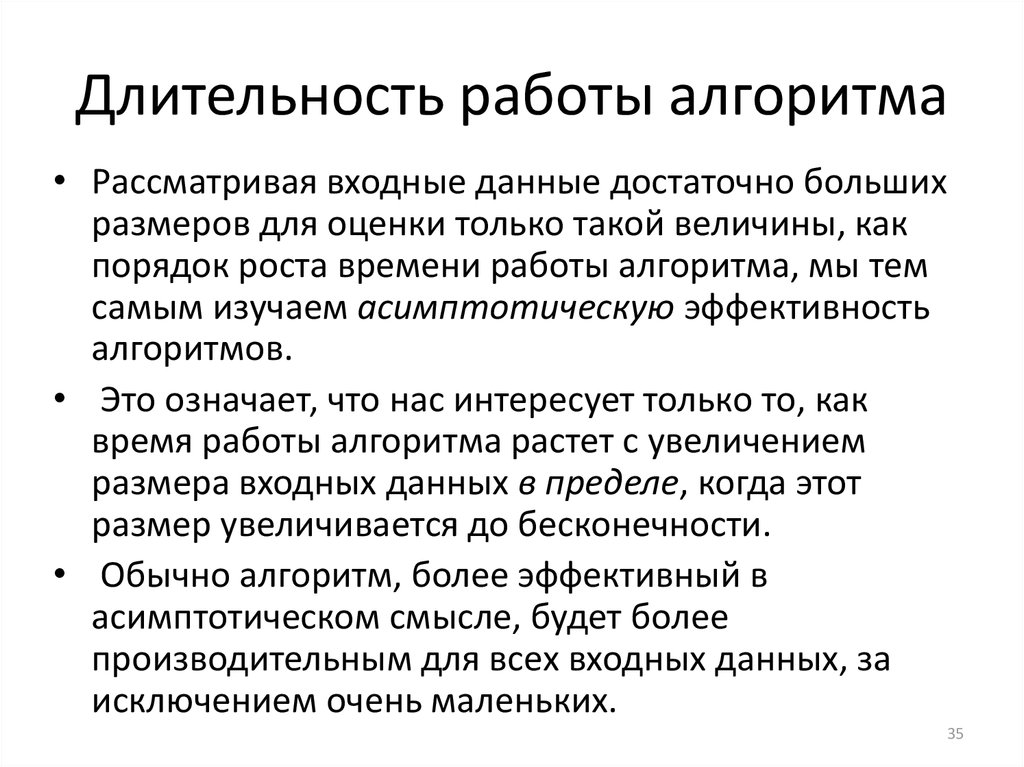 Длительность работы алгоритма

• Рассматривая входные данные достаточно больших размеров для оценки только такой величины, как порядок роста времени работы алгоритма, мы тем самым изучаем асимптотическую эффективность алгоритмов.

• Это означает, что нас интересует только то, как время работы алгоритма растет с увеличением размера входных данных в пределе, когда этот размер увеличивается до бесконечности.

• Обычно алгоритм, более эффективный в асимптотическом смысле, будет более производительным для всех входных данных, за исключением очень маленьких.

35